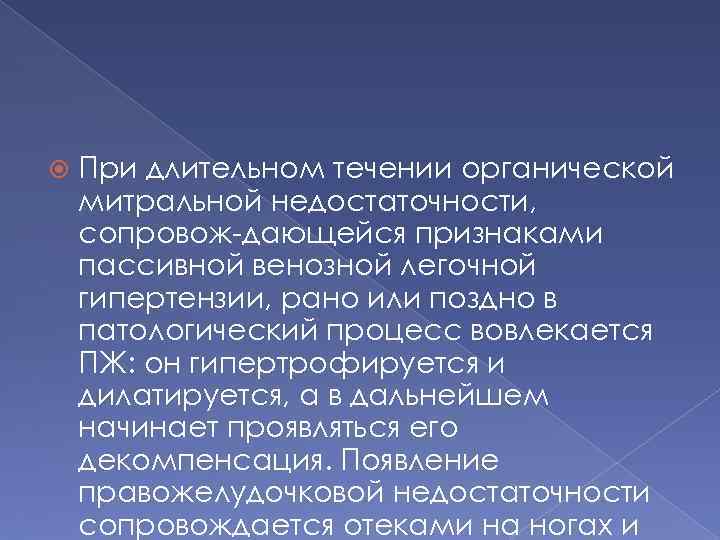 При длительном течении органической митральной недостаточности, сопровож-дающейся признаками пассивной венозной легочной гипертензии, рано или поздно в патологический процесс вовлекается ПЖ: он гипертрофируется и дилатируется, а в дальнейшем начинает проявляться его декомпенсация. Появление правожелудочковой недостаточности сопровождается отеками на ногах и